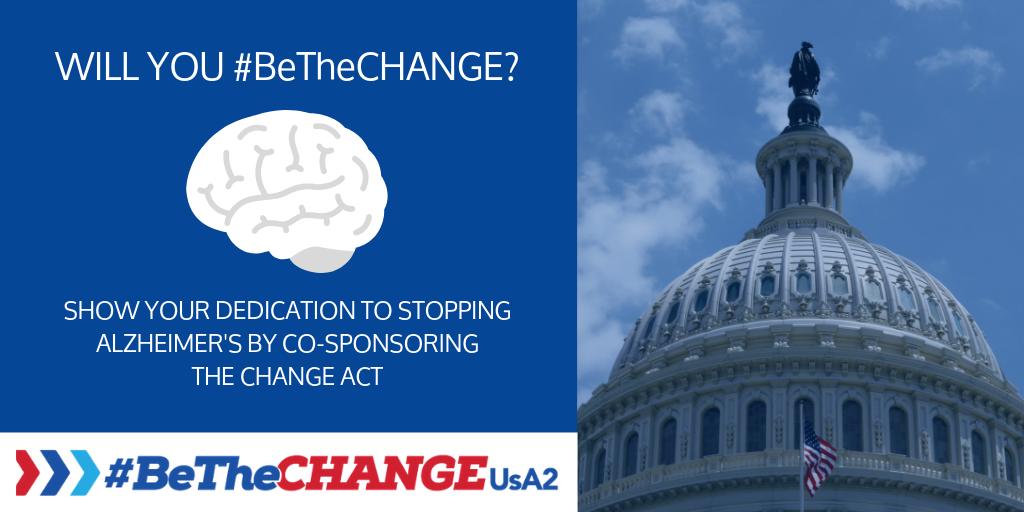 WILL YOU #BeTheCHANGE?

SHOW YOUR DEDICATION TO STOPPING ALZHEIMER'S BY CO-SPONSORING THE CHANGE ACT

#BeTheCHANGE UsA2